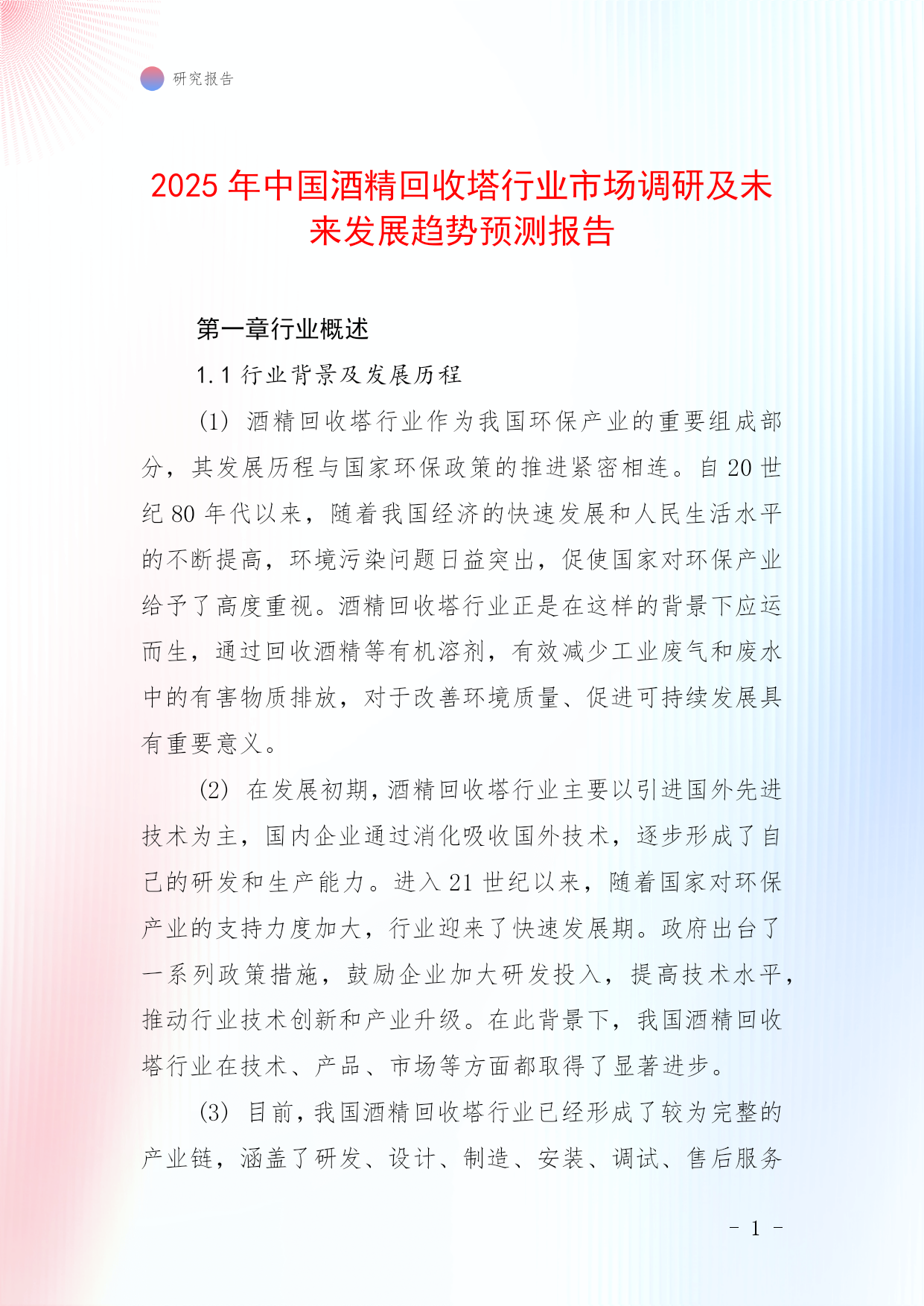 研究报告

2025 年中国酒精回收塔行业市场调研及未来发展趋势预测报告

第一章行业概述

1.1 行业背景及发展历程

(1) 酒精回收塔行业作为我国环保产业的重要组成部分，其发展历程与国家环保政策的推进紧密相连。自 20 世纪 80 年代以来，随着我国经济的快速发展和人民生活水平的不断提高，环境污染问题日益突出，促使国家对环保产业给予了高度重视。酒精回收塔行业正是在这样的背景下应运而生，通过回收酒精等有机溶剂，有效减少工业废气和废水中的有害物质排放，对于改善环境质量、促进可持续发展具有重要意义。

(2) 在发展初期，酒精回收塔行业主要以引进国外先进技术为主，国内企业通过消化吸收国外技术，逐步形成了自己的研发和生产能力。进入 21 世纪以来，随着国家对环保产业的支持力度加大，行业迎来了快速发展期。政府出台了一系列政策措施，鼓励企业加大研发投入，提高技术水平，推动行业技术创新和产业升级。在此背景下，我国酒精回收塔行业在技术、产品、市场等方面都取得了显著进步。

(3) 目前，我国酒精回收塔行业已经形成了较为完整的产业链，涵盖了研发、设计、制造、安装、调试、售后服务

- 1 -